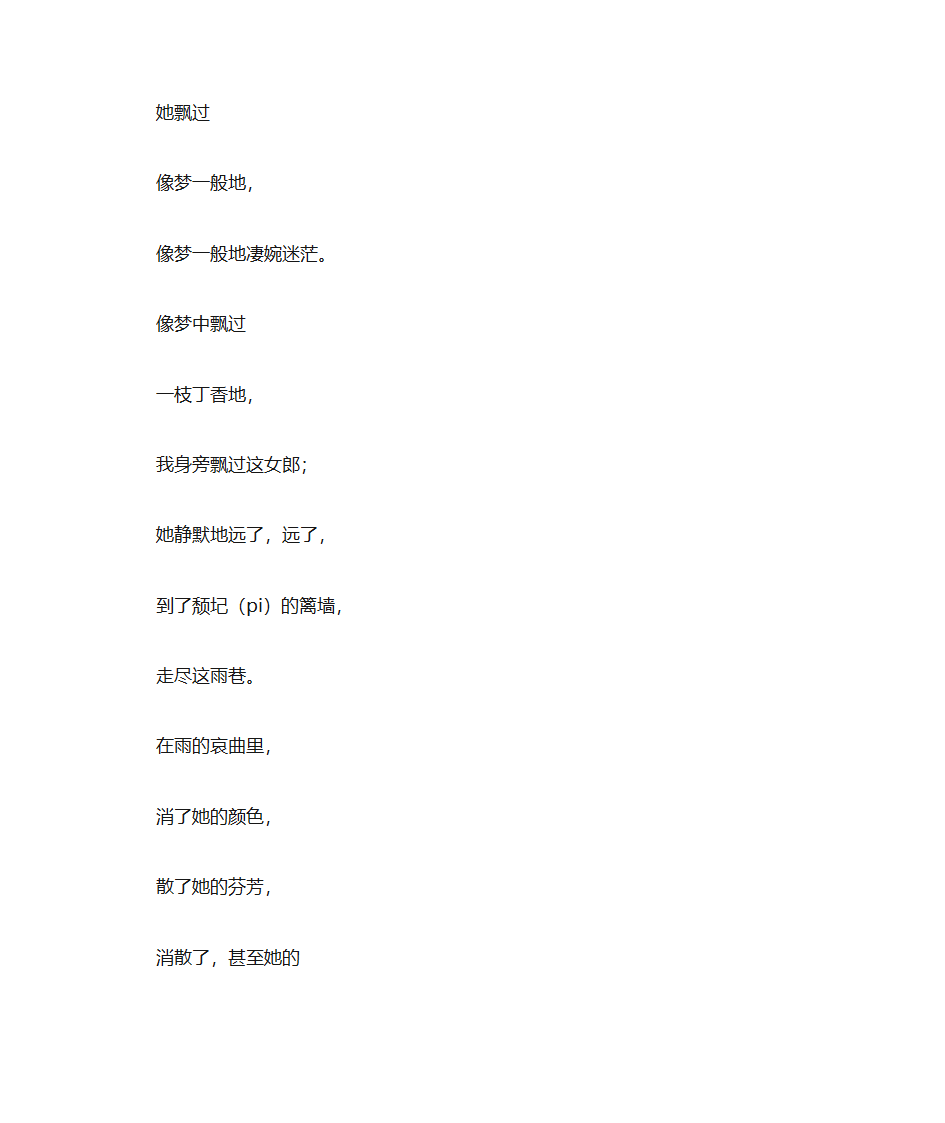 她飘过

像梦一般地，

像梦一般地凄婉迷茫。

像梦中飘过

一枝丁香地，

我身旁飘过这女郎；

她静默地远了，远了，

到了颓圮（pi）的篱墙，

走尽这雨巷。

在雨的哀曲里，

消了她的颜色，

散了她的芬芳，

消散了，甚至她的